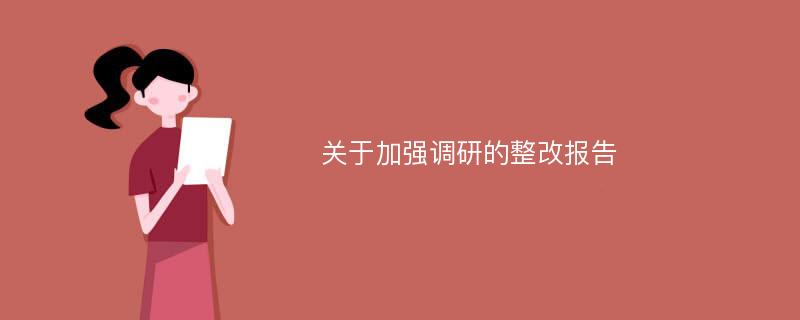 关于加强调研的整改报告